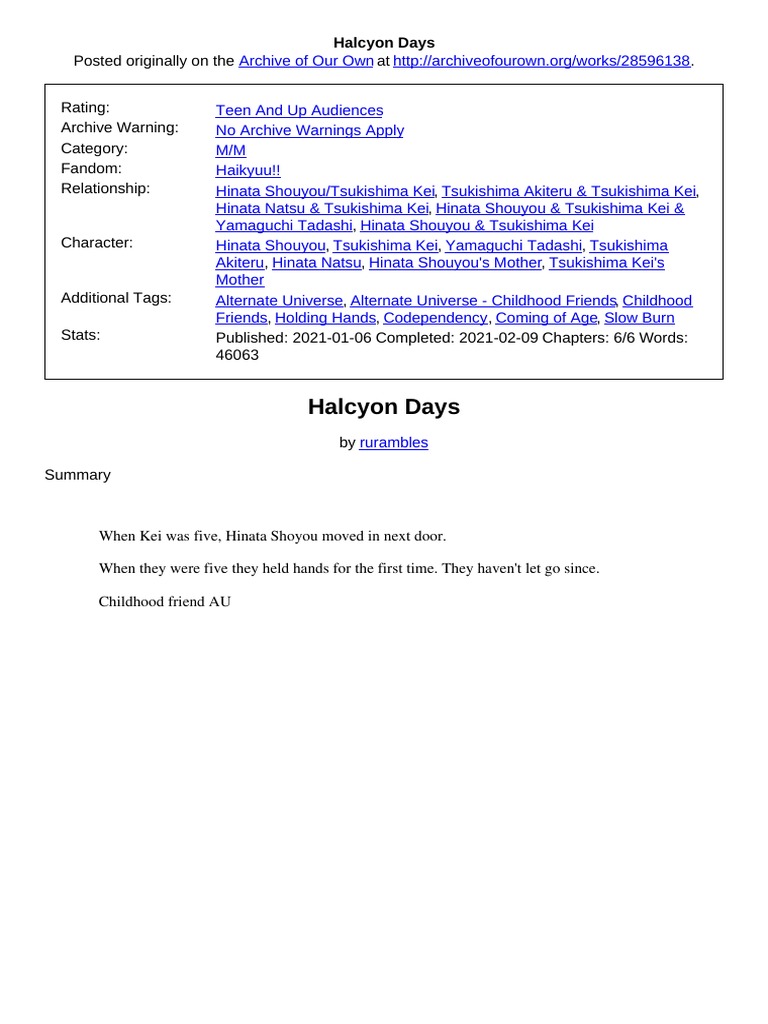 Halcyon Days
Posted originally on the Archive of Our Own at http://archiveofourown.org/works/28596138.

| | |
|---|---|
| Rating: | Teen And Up Audiences |
| Archive Warning: | No Archive Warnings Apply |
| Category: | M/M |
| Fandom: | Haikyuu!! |
| Relationship: | Hinata Shouyou/Tsukishima Kei, Tsukishima Akiteru & Tsukishima Kei, Hinata Natsu & Tsukishima Kei, Hinata Shouyou & Tsukishima Kei & Yamaguchi Tadashi, Hinata Shouyou & Tsukishima Kei |
| Character: | Hinata Shouyou, Tsukishima Kei, Yamaguchi Tadashi, Tsukishima Akiteru, Hinata Natsu, Hinata Shouyou's Mother, Tsukishima Kei's Mother |
| Additional Tags: | Alternate Universe, Alternate Universe - Childhood Friends, Childhood Friends, Holding Hands, Codependency, Coming of Age, Slow Burn |
| Stats: | Published: 2021-01-06 Completed: 2021-02-09 Chapters: 6/6 Words: 46063 |

Halcyon Days

by rurambles

Summary

When Kei was five, Hinata Shoyou moved in next door.

When they were five they held hands for the first time. They haven't let go since.

Childhood friend AU